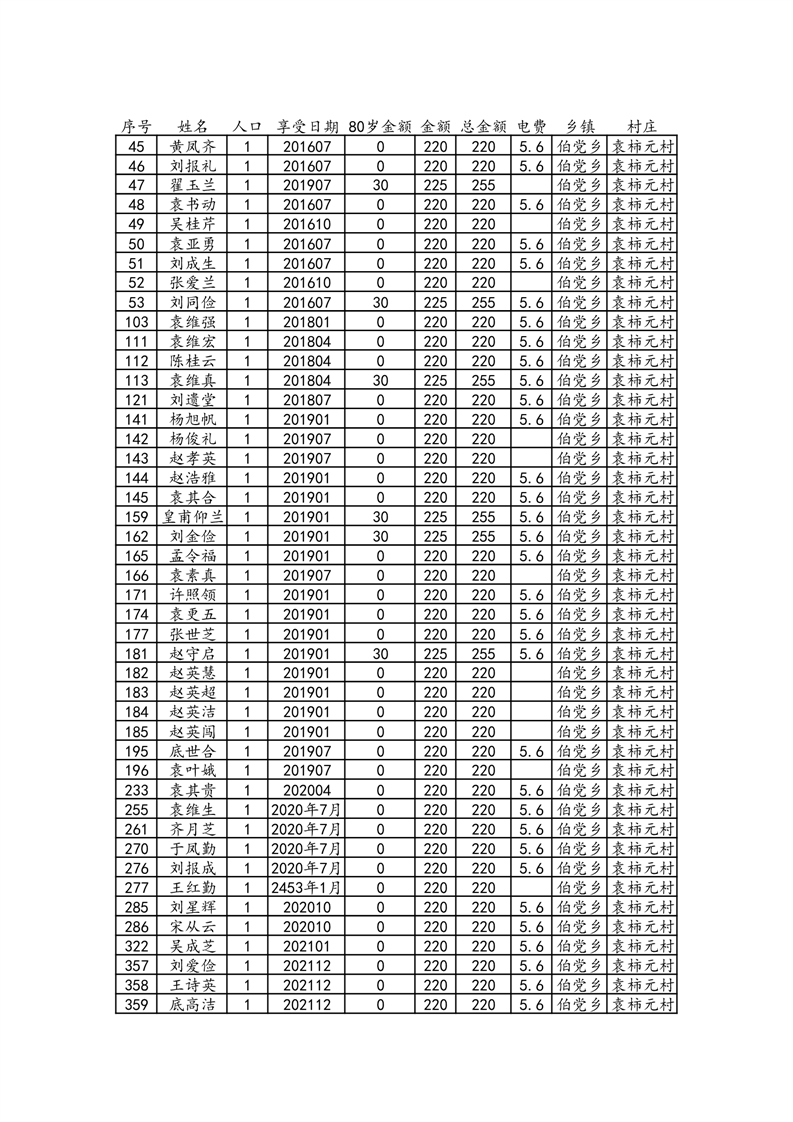 | 序号 | 姓名 | 人口 | 享受日期 | 80岁金额 | 金额 | 总金额 | 电费 | 乡镇 | 村庄 |
|---|---|---|---|---|---|---|---|---|---|
| 45 | 黄凤齐 | 1 | 201607 | 0 | 220 | 220 | 5.6 | 伯党乡 | 袁柿元村 |
| 46 | 刘报礼 | 1 | 201607 | 0 | 220 | 220 | 5.6 | 伯党乡 | 袁柿元村 |
| 47 | 翟玉兰 | 1 | 201907 | 30 | 225 | 255 | | 伯党乡 | 袁柿元村 |
| 48 | 袁书动 | 1 | 201607 | 0 | 220 | 220 | 5.6 | 伯党乡 | 袁柿元村 |
| 49 | 吴桂芹 | 1 | 201610 | 0 | 220 | 220 | | 伯党乡 | 袁柿元村 |
| 50 | 袁亚勇 | 1 | 201607 | 0 | 220 | 220 | 5.6 | 伯党乡 | 袁柿元村 |
| 51 | 刘成生 | 1 | 201607 | 0 | 220 | 220 | 5.6 | 伯党乡 | 袁柿元村 |
| 52 | 张爱兰 | 1 | 201610 | 0 | 220 | 220 | | 伯党乡 | 袁柿元村 |
| 53 | 刘同俭 | 1 | 201607 | 30 | 225 | 255 | 5.6 | 伯党乡 | 袁柿元村 |
| 103 | 袁维强 | 1 | 201801 | 0 | 220 | 220 | 5.6 | 伯党乡 | 袁柿元村 |
| 111 | 袁维宏 | 1 | 201804 | 0 | 220 | 220 | 5.6 | 伯党乡 | 袁柿元村 |
| 112 | 陈桂云 | 1 | 201804 | 0 | 220 | 220 | 5.6 | 伯党乡 | 袁柿元村 |
| 113 | 袁维真 | 1 | 201804 | 30 | 225 | 255 | 5.6 | 伯党乡 | 袁柿元村 |
| 121 | 刘遵堂 | 1 | 201807 | 0 | 220 | 220 | 5.6 | 伯党乡 | 袁柿元村 |
| 141 | 杨旭帆 | 1 | 201901 | 0 | 220 | 220 | 5.6 | 伯党乡 | 袁柿元村 |
| 142 | 杨俊礼 | 1 | 201907 | 0 | 220 | 220 | | 伯党乡 | 袁柿元村 |
| 143 | 赵孝英 | 1 | 201907 | 0 | 220 | 220 | | 伯党乡 | 袁柿元村 |
| 144 | 赵浩雅 | 1 | 201901 | 0 | 220 | 220 | 5.6 | 伯党乡 | 袁柿元村 |
| 145 | 袁其合 | 1 | 201901 | 0 | 220 | 220 | 5.6 | 伯党乡 | 袁柿元村 |
| 159 | 皇甫仰兰 | 1 | 201901 | 30 | 225 | 255 | 5.6 | 伯党乡 | 袁柿元村 |
| 162 | 刘金俭 | 1 | 201901 | 30 | 225 | 255 | 5.6 | 伯党乡 | 袁柿元村 |
| 165 | 孟令福 | 1 | 201901 | 0 | 220 | 220 | 5.6 | 伯党乡 | 袁柿元村 |
| 166 | 袁素真 | 1 | 201907 | 0 | 220 | 220 | | 伯党乡 | 袁柿元村 |
| 171 | 许照领 | 1 | 201901 | 0 | 220 | 220 | 5.6 | 伯党乡 | 袁柿元村 |
| 174 | 袁更五 | 1 | 201901 | 0 | 220 | 220 | 5.6 | 伯党乡 | 袁柿元村 |
| 177 | 张世芝 | 1 | 201901 | 0 | 220 | 220 | 5.6 | 伯党乡 | 袁柿元村 |
| 181 | 赵守启 | 1 | 201901 | 30 | 225 | 255 | 5.6 | 伯党乡 | 袁柿元村 |
| 182 | 赵英慧 | 1 | 201901 | 0 | 220 | 220 | | 伯党乡 | 袁柿元村 |
| 183 | 赵英超 | 1 | 201901 | 0 | 220 | 220 | | 伯党乡 | 袁柿元村 |
| 184 | 赵英洁 | 1 | 201901 | 0 | 220 | 220 | | 伯党乡 | 袁柿元村 |
| 185 | 赵英闯 | 1 | 201901 | 0 | 220 | 220 | | 伯党乡 | 袁柿元村 |
| 195 | 底世合 | 1 | 201907 | 0 | 220 | 220 | 5.6 | 伯党乡 | 袁柿元村 |
| 196 | 袁叶娥 | 1 | 201907 | 0 | 220 | 220 | | 伯党乡 | 袁柿元村 |
| 233 | 袁其贵 | 1 | 202004 | 0 | 220 | 220 | 5.6 | 伯党乡 | 袁柿元村 |
| 255 | 袁维生 | 1 | 2020年7月 | 0 | 220 | 220 | 5.6 | 伯党乡 | 袁柿元村 |
| 261 | 齐月芝 | 1 | 2020年7月 | 0 | 220 | 220 | 5.6 | 伯党乡 | 袁柿元村 |
| 270 | 于凤勤 | 1 | 2020年7月 | 0 | 220 | 220 | 5.6 | 伯党乡 | 袁柿元村 |
| 276 | 刘报成 | 1 | 2020年7月 | 0 | 220 | 220 | 5.6 | 伯党乡 | 袁柿元村 |
| 277 | 王红勤 | 1 | 2453年1月 | 0 | 220 | 220 | | 伯党乡 | 袁柿元村 |
| 285 | 刘星辉 | 1 | 202010 | 0 | 220 | 220 | 5.6 | 伯党乡 | 袁柿元村 |
| 286 | 宋从云 | 1 | 202010 | 0 | 220 | 220 | 5.6 | 伯党乡 | 袁柿元村 |
| 322 | 吴成芝 | 1 | 202101 | 0 | 220 | 220 | 5.6 | 伯党乡 | 袁柿元村 |
| 357 | 刘爱俭 | 1 | 202112 | 0 | 220 | 220 | 5.6 | 伯党乡 | 袁柿元村 |
| 358 | 王诗英 | 1 | 202112 | 0 | 220 | 220 | 5.6 | 伯党乡 | 袁柿元村 |
| 359 | 底高洁 | 1 | 202112 | 0 | 220 | 220 | 5.6 | 伯党乡 | 袁柿元村 |